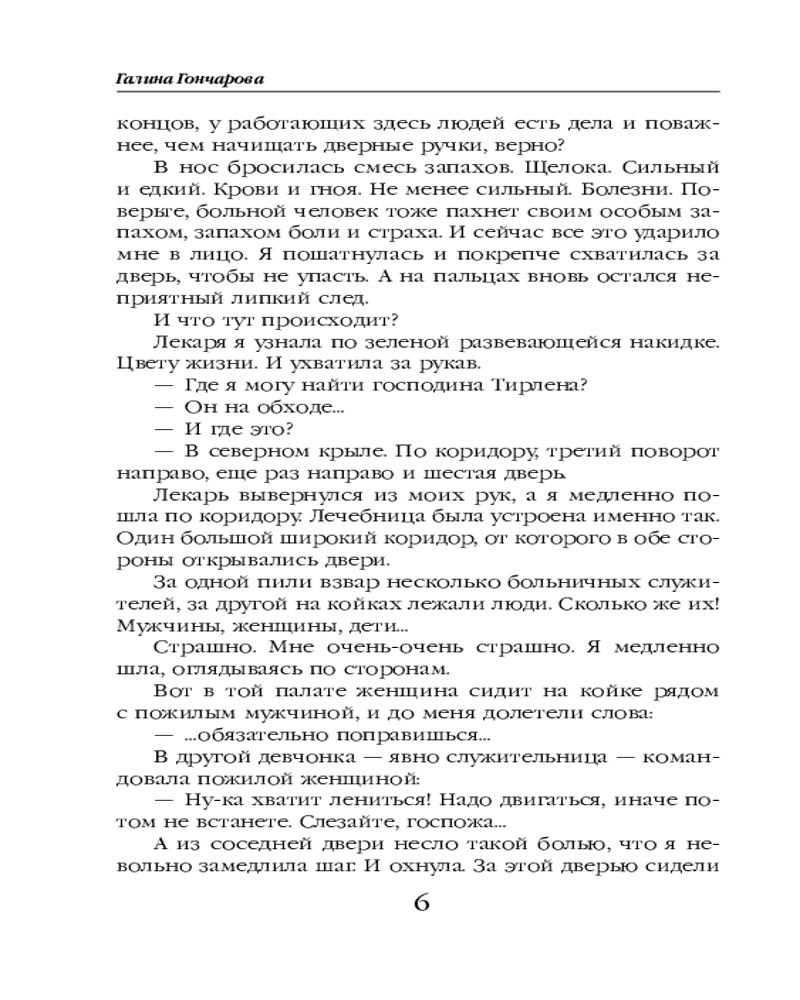 Галина Гончарова

концов, у работающих здесь людей есть дела и поважнее, чем начищать дверные ручки, верно?

В нос бросилась смесь запахов. Щелока. Сильный и едкий. Крови и гноя. Не менее сильный. Болезни. Поверьте, больной человек тоже пахнет своим особым запахом, запахом боли и страха. И сейчас все это ударило мне в лицо. Я пошатнулась и покрепче схватилась за дверь, чтобы не упасть. А на пальцах вновь остался неприятный липкий след.

И что тут происходит?

Лекаря я узнала по зеленой развевающейся накидке. Цвету жизни. И ухватила за рукав.

— Где я могу найти господина Тирлена?

— Он на обходе...

— И где это?

— В северном крыле. По коридору, третий поворот направо, еще раз направо и шестая дверь.

Лекарь вывернулся из моих рук, а я медленно пошла по коридору. Лечебница была устроена именно так. Один большой широкий коридор, от которого в обе стороны открывались двери.

За одной пили взвар несколько больничных служителей, за другой на койках лежали люди. Сколько же их! Мужчины, женщины, дети...

Страшно. Мне очень-очень страшно. Я медленно шла, оглядываясь по сторонам.

Вот в той палате женщина сидит на койке рядом с пожилым мужчиной, и до меня долетели слова:

— ...обязательно поправишься...

В другой девчонка — явно служительница — командовала пожилой женщиной:

— Ну-ка хватит лениться! Надо двигаться, иначе потом не встанете. Слезайте, госпожа...

А из соседней двери несло такой болью, что я невольно замедлила шаг. И охнула. За этой дверью сидели

6